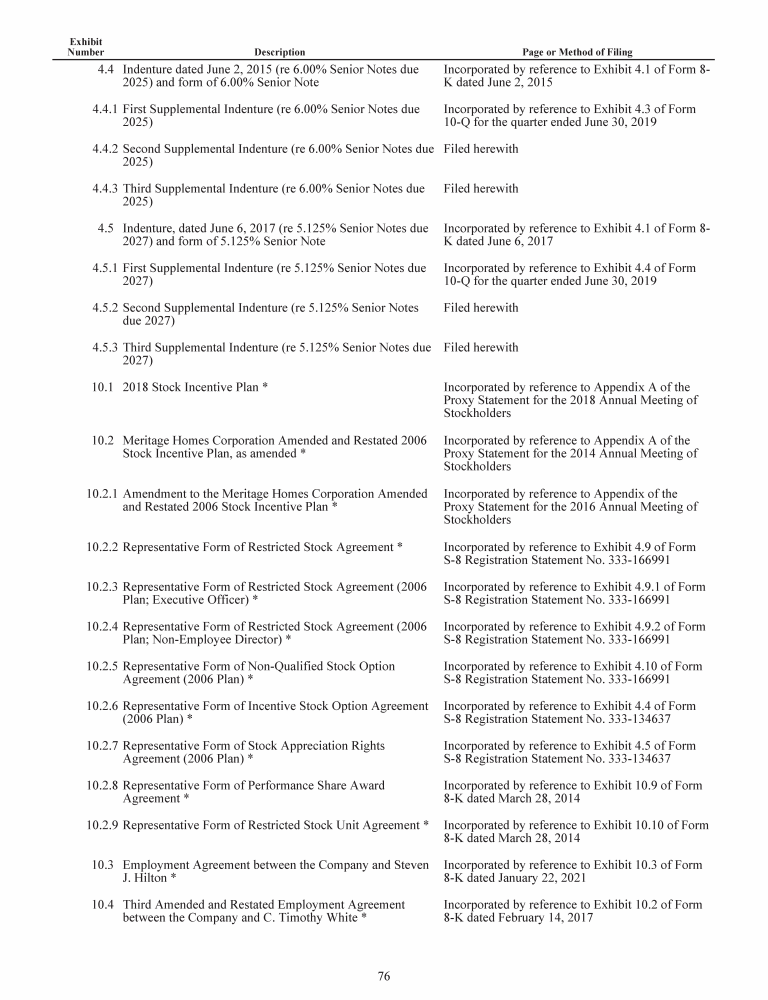 | Exhibit Number | Description | Page or Method of Filing |
|---|---|---|
| 4.4 | Indenture dated June 2, 2015 (re 6.00% Senior Notes due 2025) and form of 6.00% Senior Note | Incorporated by reference to Exhibit 4.1 of Form 8-K dated June 2, 2015 |
| 4.4.1 | First Supplemental Indenture (re 6.00% Senior Notes due 2025) | Incorporated by reference to Exhibit 4.3 of Form 10-Q for the quarter ended June 30, 2019 |
| 4.4.2 | Second Supplemental Indenture (re 6.00% Senior Notes due 2025) | Filed herewith |
| 4.4.3 | Third Supplemental Indenture (re 6.00% Senior Notes due 2025) | Filed herewith |
| 4.5 | Indenture, dated June 6, 2017 (re 5.125% Senior Notes due 2027) and form of 5.125% Senior Note | Incorporated by reference to Exhibit 4.1 of Form 8-K dated June 6, 2017 |
| 4.5.1 | First Supplemental Indenture (re 5.125% Senior Notes due 2027) | Incorporated by reference to Exhibit 4.4 of Form 10-Q for the quarter ended June 30, 2019 |
| 4.5.2 | Second Supplemental Indenture (re 5.125% Senior Notes due 2027) | Filed herewith |
| 4.5.3 | Third Supplemental Indenture (re 5.125% Senior Notes due 2027) | Filed herewith |
| 10.1 | 2018 Stock Incentive Plan * | Incorporated by reference to Appendix A of the Proxy Statement for the 2018 Annual Meeting of Stockholders |
| 10.2 | Meritage Homes Corporation Amended and Restated 2006 Stock Incentive Plan, as amended * | Incorporated by reference to Appendix A of the Proxy Statement for the 2014 Annual Meeting of Stockholders |
| 10.2.1 | Amendment to the Meritage Homes Corporation Amended and Restated 2006 Stock Incentive Plan * | Incorporated by reference to Appendix of the Proxy Statement for the 2016 Annual Meeting of Stockholders |
| 10.2.2 | Representative Form of Restricted Stock Agreement * | Incorporated by reference to Exhibit 4.9 of Form S-8 Registration Statement No. 333-166991 |
| 10.2.3 | Representative Form of Restricted Stock Agreement (2006 Plan; Executive Officer) * | Incorporated by reference to Exhibit 4.9.1 of Form S-8 Registration Statement No. 333-166991 |
| 10.2.4 | Representative Form of Restricted Stock Agreement (2006 Plan; Non-Employee Director) * | Incorporated by reference to Exhibit 4.9.2 of Form S-8 Registration Statement No. 333-166991 |
| 10.2.5 | Representative Form of Non-Qualified Stock Option Agreement (2006 Plan) * | Incorporated by reference to Exhibit 4.10 of Form S-8 Registration Statement No. 333-166991 |
| 10.2.6 | Representative Form of Incentive Stock Option Agreement (2006 Plan) * | Incorporated by reference to Exhibit 4.4 of Form S-8 Registration Statement No. 333-134637 |
| 10.2.7 | Representative Form of Stock Appreciation Rights Agreement (2006 Plan) * | Incorporated by reference to Exhibit 4.5 of Form S-8 Registration Statement No. 333-134637 |
| 10.2.8 | Representative Form of Performance Share Award Agreement * | Incorporated by reference to Exhibit 10.9 of Form 8-K dated March 28, 2014 |
| 10.2.9 | Representative Form of Restricted Stock Unit Agreement * | Incorporated by reference to Exhibit 10.10 of Form 8-K dated March 28, 2014 |
| 10.3 | Employment Agreement between the Company and Steven J. Hilton * | Incorporated by reference to Exhibit 10.3 of Form 8-K dated January 22, 2021 |
| 10.4 | Third Amended and Restated Employment Agreement between the Company and C. Timothy White * | Incorporated by reference to Exhibit 10.2 of Form 8-K dated February 14, 2017 |

76